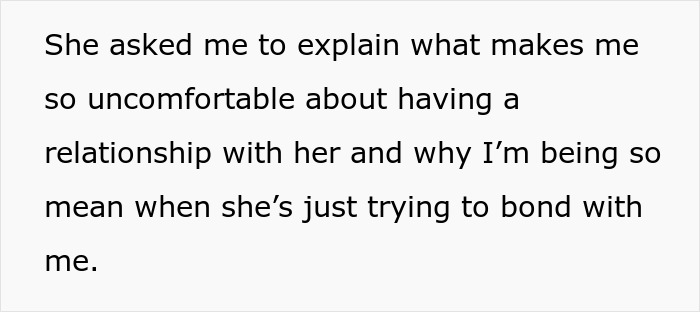 She asked me to explain what makes me so uncomfortable about having a relationship with her and why I’m being so mean when she’s just trying to bond with me.